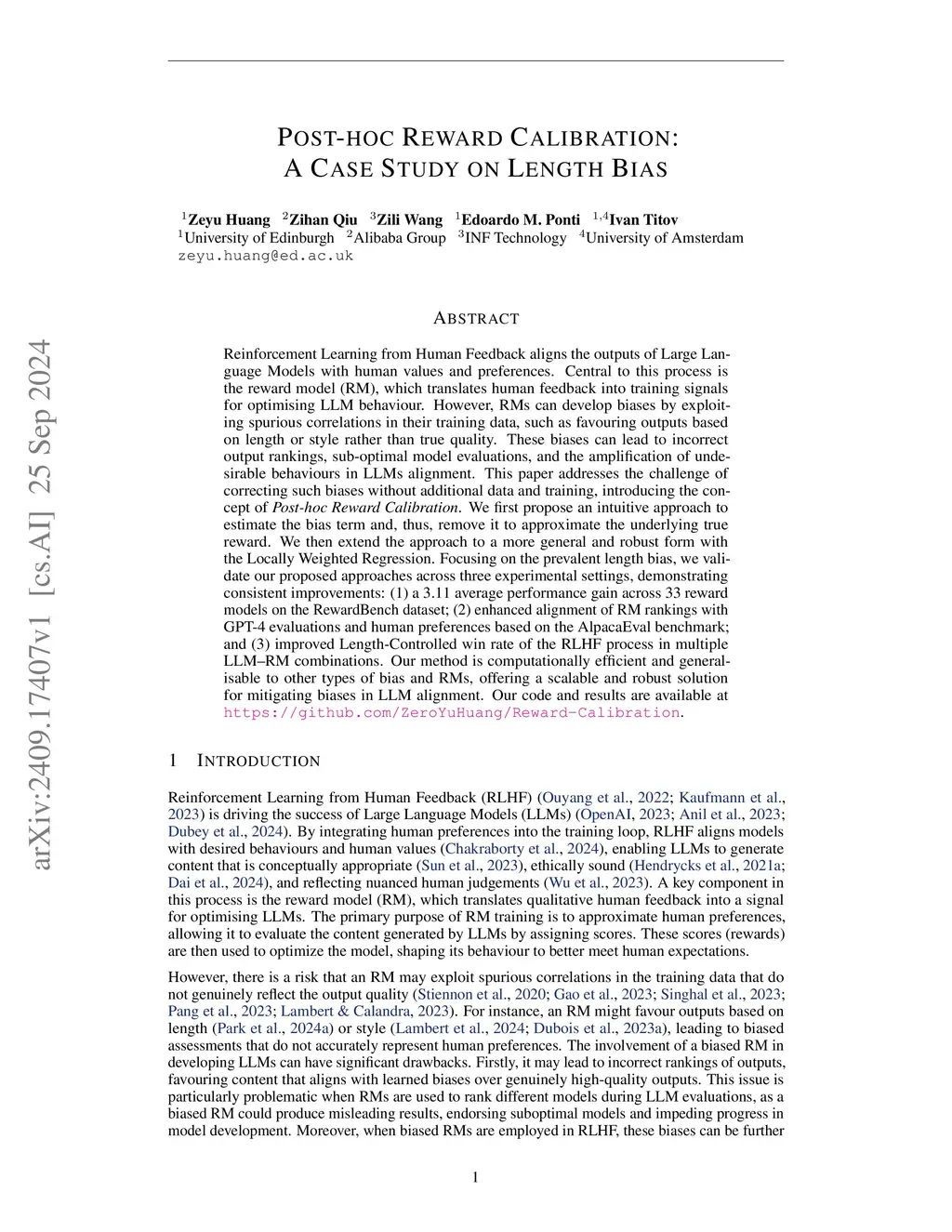 arXiv:2409.17407v1 [cs.AI] 25 Sep 2024

POST-HOC REWARD CALIBRATION:
A CASE STUDY ON LENGTH BIAS

$^1$Zeyu Huang $^2$Zihan Qiu $^3$Zili Wang $^1$Edoardo M. Ponti $^{1,4}$Ivan Titov
$^1$University of Edinburgh $^2$Alibaba Group $^3$INF Technology $^4$University of Amsterdam
zeyu.huang@ed.ac.uk

ABSTRACT

Reinforcement Learning from Human Feedback aligns the outputs of Large Language Models with human values and preferences. Central to this process is the reward model (RM), which translates human feedback into training signals for optimising LLM behaviour. However, RMs can develop biases by exploiting spurious correlations in their training data, such as favouring outputs based on length or style rather than true quality. These biases can lead to incorrect output rankings, sub-optimal model evaluations, and the amplification of undesirable behaviours in LLMs alignment. This paper addresses the challenge of correcting such biases without additional data and training, introducing the concept of Post-hoc Reward Calibration. We first propose an intuitive approach to estimate the bias term and, thus, remove it to approximate the underlying true reward. We then extend the approach to a more general and robust form with the Locally Weighted Regression. Focusing on the prevalent length bias, we validate our proposed approaches across three experimental settings, demonstrating consistent improvements: (1) a 3.11 average performance gain across 33 reward models on the RewardBench dataset; (2) enhanced alignment of RM rankings with GPT-4 evaluations and human preferences based on the AlpacaEval benchmark; and (3) improved Length-Controlled win rate of the RLHF process in multiple LLM–RM combinations. Our method is computationally efficient and generalisable to other types of bias and RMs, offering a scalable and robust solution for mitigating biases in LLM alignment. Our code and results are available at https://github.com/ZeroYuHuang/Reward-Calibration.

1 INTRODUCTION

Reinforcement Learning from Human Feedback (RLHF) (Ouyang et al., 2022; Kaufmann et al., 2023) is driving the success of Large Language Models (LLMs) (OpenAI, 2023; Anil et al., 2023; Dubey et al., 2024). By integrating human preferences into the training loop, RLHF aligns models with desired behaviours and human values (Chakraborty et al., 2024), enabling LLMs to generate content that is conceptually appropriate (Sun et al., 2023), ethically sound (Hendrycks et al., 2021a; Dai et al., 2024), and reflecting nuanced human judgements (Wu et al., 2023). A key component in this process is the reward model (RM), which translates qualitative human feedback into a signal for optimising LLMs. The primary purpose of RM training is to approximate human preferences, allowing it to evaluate the content generated by LLMs by assigning scores. These scores (rewards) are then used to optimize the model, shaping its behaviour to better meet human expectations.

However, there is a risk that an RM may exploit spurious correlations in the training data that do not genuinely reflect the output quality (Stiennon et al., 2020; Gao et al., 2023; Singhal et al., 2023; Pang et al., 2023; Lambert & Calandra, 2023). For instance, an RM might favour outputs based on length (Park et al., 2024a) or style (Lambert et al., 2024; Dubois et al., 2023a), leading to biased assessments that do not accurately represent human preferences. The involvement of a biased RM in developing LLMs can have significant drawbacks. Firstly, it may lead to incorrect rankings of outputs, favouring content that aligns with learned biases over genuinely high-quality outputs. This issue is particularly problematic when RMs are used to rank different models during LLM evaluations, as a biased RM could produce misleading results, endorsing suboptimal models and impeding progress in model development. Moreover, when biased RMs are employed in RLHF, these biases can be further

1